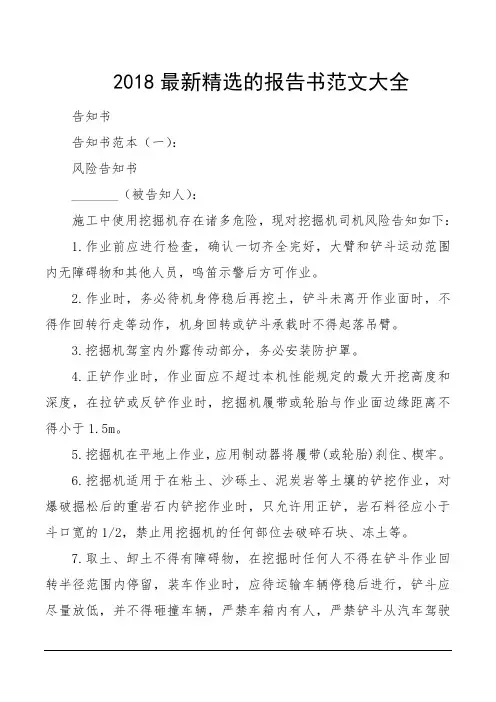 2018 最新精选的报告书范文大全

告知书

告知书范本（一）：

风险告知书

________（被告知人）：

施工中使用挖掘机存在诸多危险，现对挖掘机司机风险告知如下：

1. 作业前应进行检查，确认一切齐全完好，大臂和铲斗运动范围内无障碍物和其他人员，鸣笛示警后方可作业。

2. 作业时，务必待机身停稳后再挖土，铲斗未离开作业面时，不得作回转行走等动作，机身回转或铲斗承载时不得起落吊臂。

3. 挖掘机驾室内外露传动部分，务必安装防护罩。

4. 正铲作业时，作业面应不超过本机性能规定的最大开挖高度和深度，在拉铲或反铲作业时，挖掘机履带或轮胎与作业面边缘距离不得小于 1.5m。

5. 挖掘机在平地上作业，应用制动器将履带(或轮胎)刹住、楔牢。

6. 挖掘机适用于在粘土、沙砾土、泥炭岩等土壤的铲挖作业，对爆破掘松后的重岩石内铲挖作业时，只允许用正铲，岩石料径应小于斗口宽的 1/2，禁止用挖掘机的任何部位去破碎石块、冻土等。

7. 取土、卸土不得有障碍物，在挖掘时任何人不得在铲斗作业回转半径范围内停留，装车作业时，应待运输车辆停稳后进行，铲斗应尽量放低，并不得砸撞车辆，严禁车箱内有人，严禁铲斗从汽车驾驶